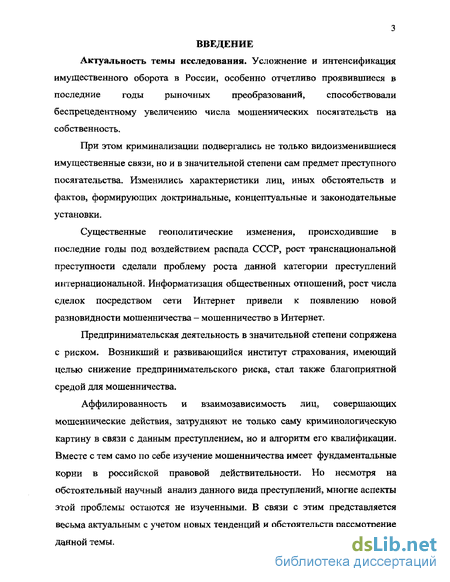 3

ВВЕДЕНИЕ

Актуальность темы исследования. Усложнение и интенсификация имущественного оборота в России, особенно отчетливо проявившиеся в последние годы рыночных преобразований, способствовали беспрецедентному увеличению числа мошеннических посягательств на собственность.

При этом криминализации подвергались не только видоизменившиеся имущественные связи, но и в значительной степени сам предмет преступного посягательства. Изменились характеристики лиц, иных обстоятельств и фактов, формирующих доктринальные, концептуальные и законодательные установки.

Существенные геополитические изменения, происходившие в последние годы под воздействием распада СССР, рост транснациональной преступности сделали проблему роста данной категории преступлений интернациональной. Информатизация общественных отношений, рост числа сделок посредством сети Интернет привели к появлению новой разновидности мошенничества – мошенничество в Интернет.

Предпринимательская деятельность в значительной степени сопряжена с риском. Возникший и развивающийся институт страхования, имеющий целью снижение предпринимательского риска, стал также благоприятной средой для мошенничества.

Аффилированность и взаимозависимость лиц, совершающих мошеннические действия, затрудняют не только саму криминологическую картину в связи с данным преступлением, но и алгоритм его квалификации. Вместе с тем само по себе изучение мошенничества имеет фундаментальные корни в российской правовой действительности. Но несмотря на обстоятельный научный анализ данного вида преступлений, многие аспекты этой проблемы остаются не изученными. В связи с этим представляется весьма актуальным с учетом новых тенденций и обстоятельств рассмотрение данной темы.

dsLib.net
библиотека диссертаций